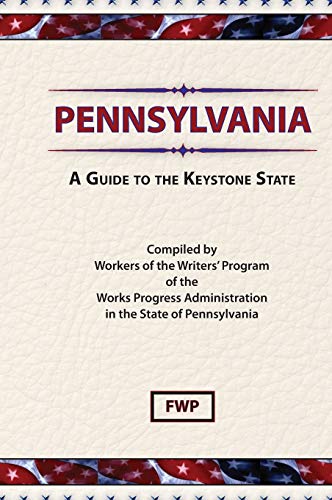 PENNSYLVANIA

A GUIDE TO THE KEYSTONE STATE

Compiled by
Workers of the Writers' Program
of the
Works Progress Administration
in the State of Pennsylvania

FWP